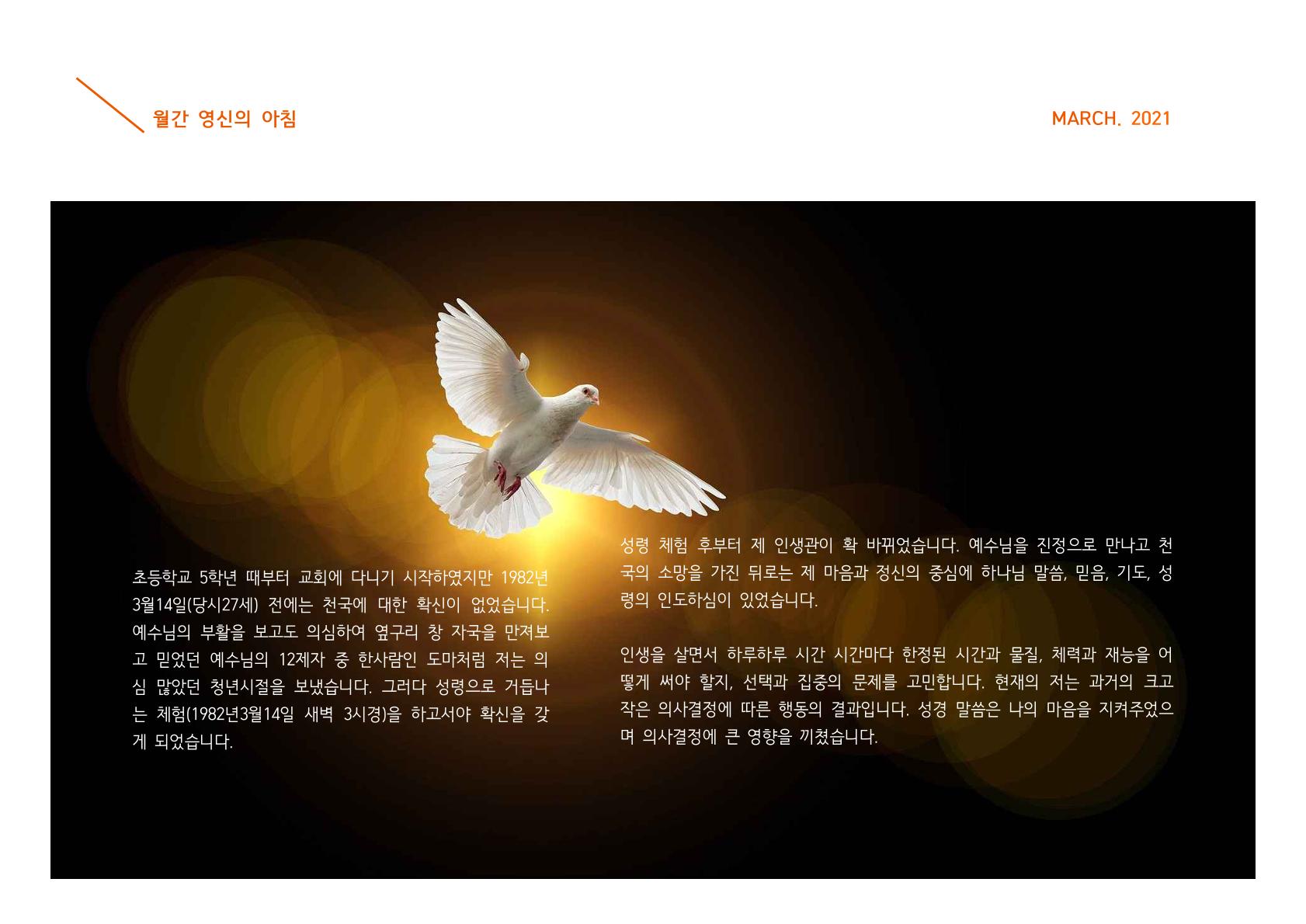 월간 영신의 아침

MARCH. 2021

초등학교 5학년 때부터 교회에 다니기 시작하였지만 1982년 3월14일(당시27세) 전에는 천국에 대한 확신이 없었습니다. 예수님의 부활을 보고도 의심하여 옆구리 창 자국을 만져보고 믿었던 예수님의 12제자 중 한사람인 도마처럼 저는 의심 많았던 청년시절을 보냈습니다. 그러다 성령으로 거듭나는 체험(1982년3월14일 새벽 3시경)을 하고서야 확신을 갖게 되었습니다.

성령 체험 후부터 제 인생관이 확 바뀌었습니다. 예수님을 진정으로 만나고 천국의 소망을 가진 뒤로는 제 마음과 정신의 중심에 하나님 말씀, 믿음, 기도, 성령의 인도하심이 있었습니다.

인생을 살면서 하루하루 시간 시간마다 한정된 시간과 물질, 체력과 재능을 어떻게 써야 할지, 선택과 집중의 문제를 고민합니다. 현재의 저는 과거의 크고 작은 의사결정에 따른 행동의 결과입니다. 성경 말씀은 나의 마음을 지켜주었으며 의사결정에 큰 영향을 끼쳤습니다.